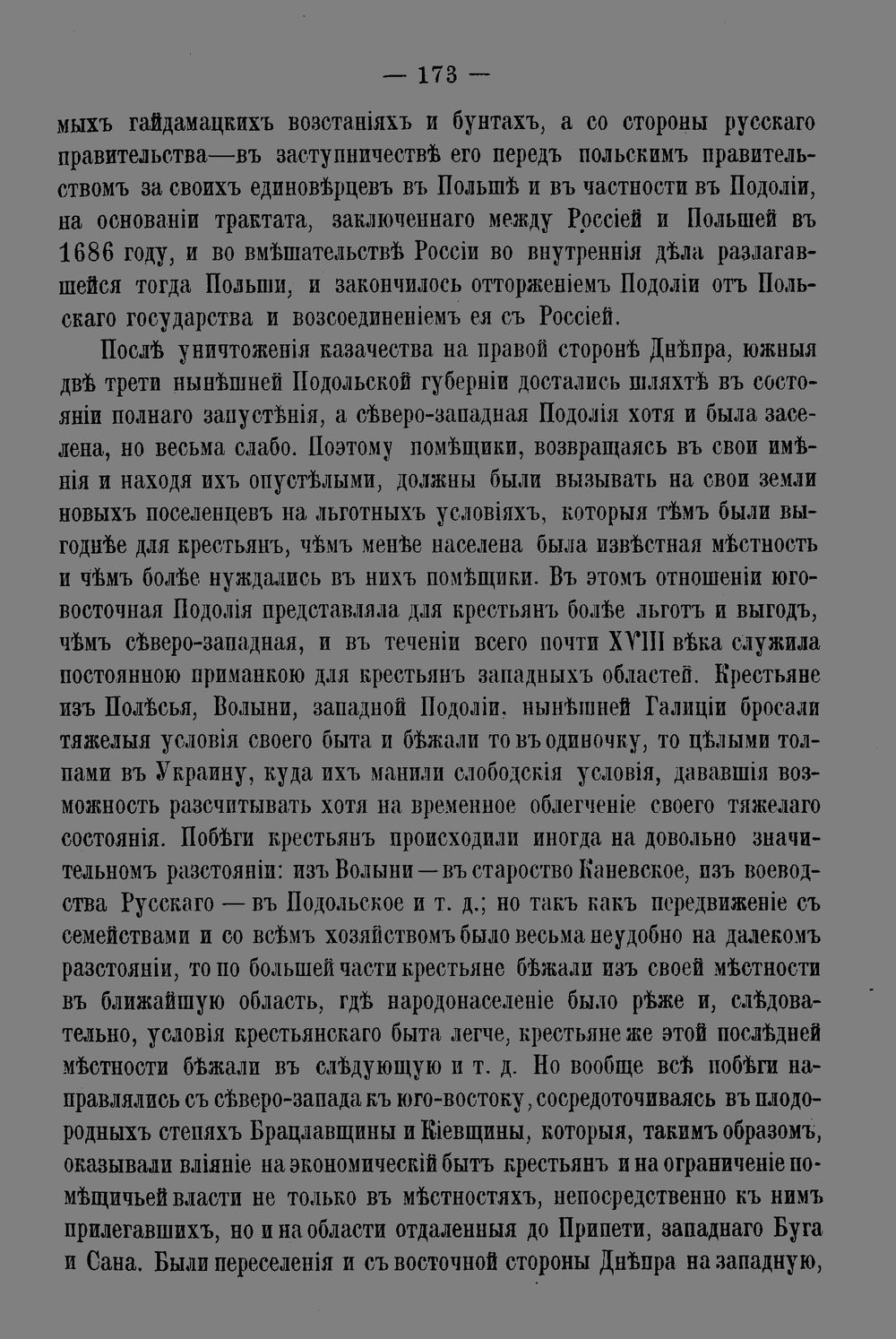 — 173 —

мыхъ гайдамацкихъ возстаніяхъ и бунтахъ, а со стороны русскаго правительства—въ заступничествѣ его передъ польскимъ правительствомъ за своихъ единовѣрцевъ въ Польшѣ и въ частности въ Подоліи, на основаніи трактата, заключеннаго между Россіей и Польшей въ 1686 году, и во вмѣшательствѣ Россіи во внутреннія дѣла разлагавшейся тогда Польши, и закончилось отторженіемъ Подоліи отъ Польскаго государства и возсоединеніемъ ея съ Россіей.

Послѣ уничтоженія казачества на правой сторонѣ Днѣпра, южныя двѣ трети нынѣшней Подольской губерніи достались шляхтѣ въ состояніи полнаго запустѣнія, а сѣверо-западная Подолія хотя и была заселена, но весьма слабо. Поэтому помѣщики, возвращаясь въ свои имѣнія и находя ихъ опустѣлыми, должны были вызывать на свои земли новыхъ поселенцевъ на льготныхъ условіяхъ, которыя тѣмъ были выгоднѣе для крестьянъ, чѣмъ менѣе населена была извѣстная мѣстность и чѣмъ болѣе нуждались въ нихъ помѣщики. Въ этомъ отношеніи юго-восточная Подолія представляла для крестьянъ болѣе льготъ и выгодъ, чѣмъ сѣверо-западная, и въ теченіи всего почти XVIII вѣка служила постоянною приманкою для крестьянъ западныхъ областей. Крестьяне изъ Полѣсья, Волыни, западной Подоліи, нынѣшней Галиціи бросали тяжелыя условія своего быта и бѣжали то въ одиночку, то цѣлыми толпами въ Украину, куда ихъ манили слободскія условія, дававшія возможность разсчитывать хотя на временное облегченіе своего тяжелаго состоянія. Побѣги крестьянъ происходили иногда на довольно значительномъ разстояніи: изъ Волыни—въ староство Каневское, изъ воеводства Русскаго — въ Подольское и т. д.; но такъ какъ передвиженіе съ семействами и со всѣмъ хозяйствомъ было весьма неудобно на далекомъ разстояніи, то по большей части крестьяне бѣжали изъ своей мѣстности въ ближайшую область, гдѣ народонаселеніе было рѣже и, слѣдовательно, условія крестьянскаго быта легче, крестьяне же этой послѣдней мѣстности бѣжали въ слѣдующую и т. д. Но вообще всѣ побѣги направлялись съ сѣверо-запада къ юго-востоку, сосредоточиваясь въ плодородныхъ степяхъ Брацлавщины и Кіевщины, которыя, такимъ образомъ, оказывали вліяніе на экономическій бытъ крестьянъ и на ограниченіе помѣщичьей власти не только въ мѣстностяхъ, непосредственно къ нимъ прилегавшихъ, но и на области отдаленныя до Припети, западнаго Буга и Сана. Были переселенія и съ восточной стороны Днѣпра на западную,